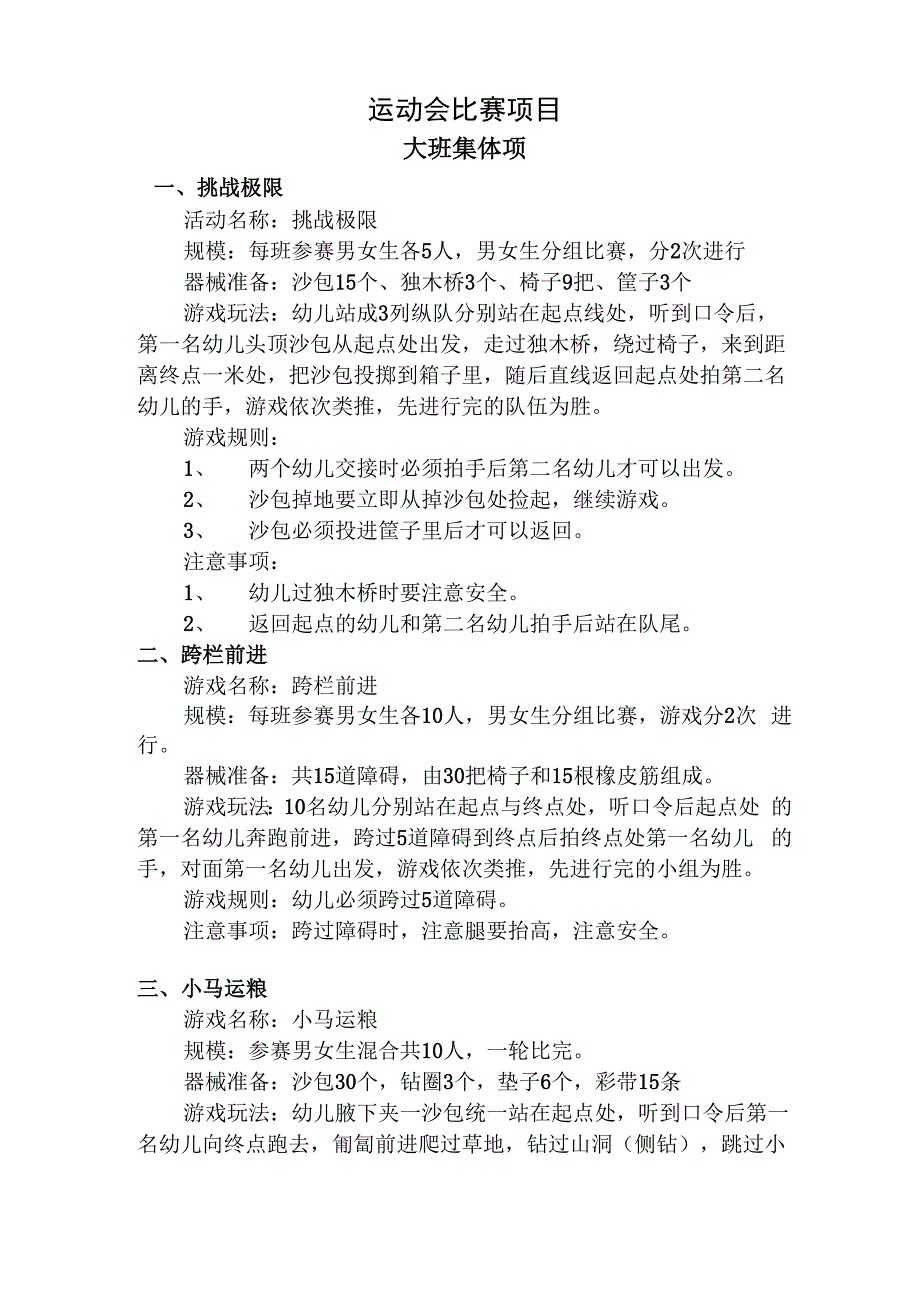 运动会比赛项目

大班集体项

一、挑战极限

活动名称：挑战极限

规模：每班参赛男女生各5人，男女生分组比赛，分2次进行

器械准备：沙包15个、独木桥3个、椅子9把、筐子3个

游戏玩法：幼儿站成3列纵队分别站在起点线处，听到口令后，第一名幼儿头顶沙包从起点处出发，走过独木桥，绕过椅子，来到距离终点一米处，把沙包投掷到箱子里，随后直线返回起点处拍第二名幼儿的手，游戏依次类推，先进行完的队伍为胜。

游戏规则：

1、 两个幼儿交接时必须拍手后第二名幼儿才可以出发。

2、 沙包掉地要立即从掉沙包处捡起，继续游戏。

3、 沙包必须投进筐子里后才可以返回。

注意事项：

1、 幼儿过独木桥时要注意安全。

2、 返回起点的幼儿和第二名幼儿拍手后站在队尾。

二、跨栏前进

游戏名称：跨栏前进

规模：每班参赛男女生各10人，男女生分组比赛，游戏分2次 进行。

器械准备：共15道障碍，由30把椅子和15根橡皮筋组成。

游戏玩法：10名幼儿分别站在起点与终点处，听口令后起点处 的第一名幼儿奔跑前进，跨过5道障碍到终点后拍终点处第一名幼儿 的手，对面第一名幼儿出发，游戏依次类推，先进行完的小组为胜。

游戏规则：幼儿必须跨过5道障碍。

注意事项：跨过障碍时，注意腿要抬高，注意安全。

三、小马运粮

游戏名称：小马运粮

规模：参赛男女生混合共10人，一轮比完。

器械准备：沙包30个，钻圈3个，垫子6个，彩带15条

游戏玩法：幼儿腋下夹一沙包统一站在起点处，听到口令后第一名幼儿向终点跑去，匍匐前进爬过草地，钻过山洞（侧钻），跳过小